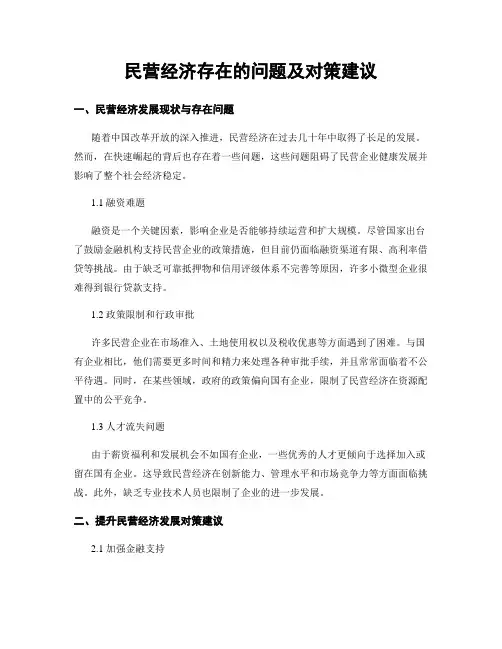 民营经济存在的问题及对策建议

一、民营经济发展现状与存在问题

随着中国改革开放的深入推进，民营经济在过去几十年中取得了长足的发展。然而，在快速崛起的背后也存在着一些问题，这些问题阻碍了民营企业健康发展并影响了整个社会经济稳定。

1.1 融资难题

融资是一个关键因素，影响企业是否能够持续运营和扩大规模。尽管国家出台了鼓励金融机构支持民营企业的政策措施，但目前仍面临融资渠道有限、高利率借贷等挑战。由于缺乏可靠抵押物和信用评级体系不完善等原因，许多小微型企业很难得到银行贷款支持。

1.2 政策限制和行政审批

许多民营企业在市场准入、土地使用权以及税收优惠等方面遇到了困难。与国有企业相比，他们需要更多时间和精力来处理各种审批手续，并且常常面临着不公平待遇。同时，在某些领域，政府的政策偏向国有企业，限制了民营经济在资源配置中的公平竞争。

1.3 人才流失问题

由于薪资福利和发展机会不如国有企业，一些优秀的人才更倾向于选择加入或留在国有企业。这导致民营经济在创新能力、管理水平和市场竞争力等方面面临挑战。此外，缺乏专业技术人员也限制了企业的进一步发展。

二、提升民营经济发展对策建议

2.1 加强金融支持